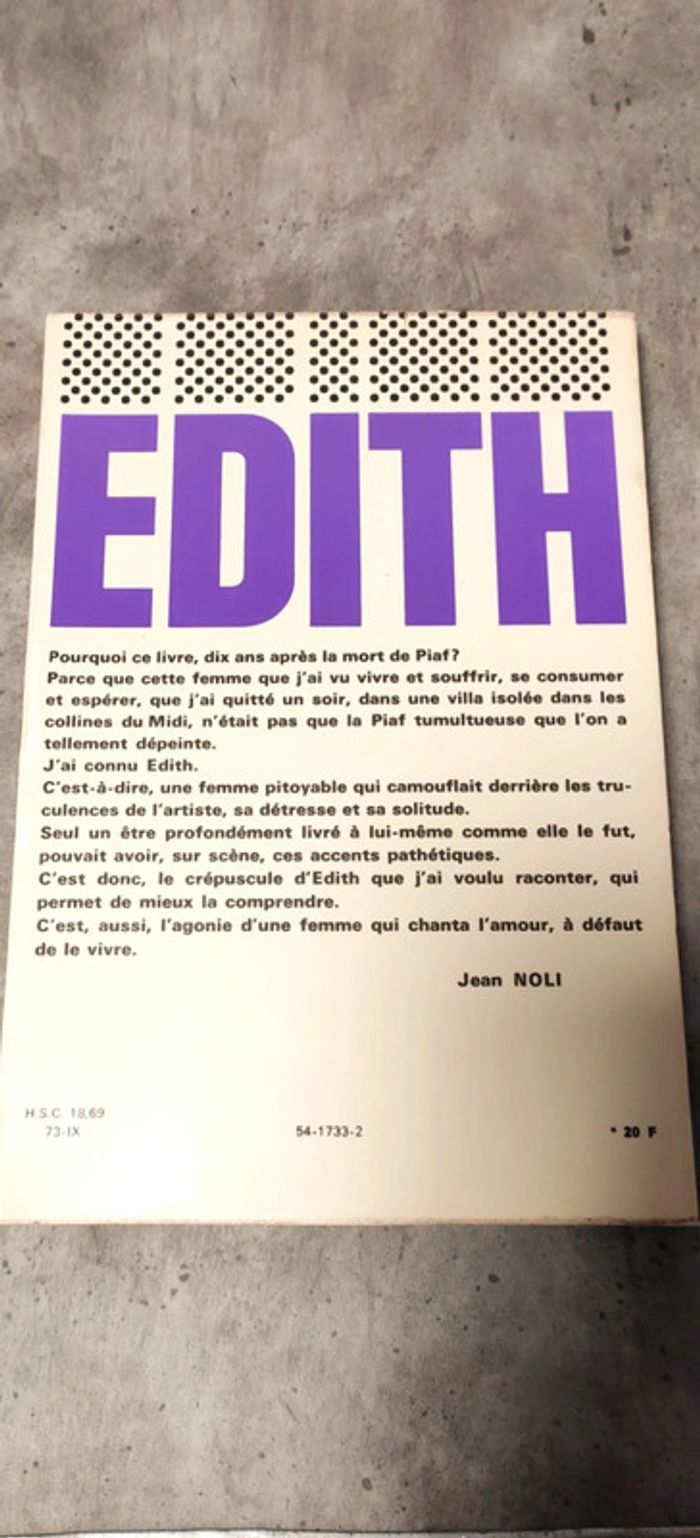 EDITH

Pourquoi ce livre, dix ans après la mort de Piaf?

Parce que cette femme que j'ai vu vivre et souffrir, se consumer et espérer, que j'ai quitté un soir, dans une villa isolée dans les collines du Midi, n'était pas que la Piaf tumultueuse que l'on a tellement dépeinte.

J'ai connu Edith.

C'est-à-dire, une femme pitoyable qui camouflait derrière les truculences de l'artiste, sa détresse et sa solitude.

Seul un être profondément livré à lui-même comme elle le fut, pouvait avoir, sur scène, ces accents pathétiques.

C'est donc, le crépuscule d'Edith que j'ai voulu raconter, qui permet de mieux la comprendre.

C'est, aussi, l'agonie d'une femme qui chanta l'amour, à défaut de le vivre.

Jean NOLI

H.S.C. 18,69
73-IX

54-1733-2

• 20 F